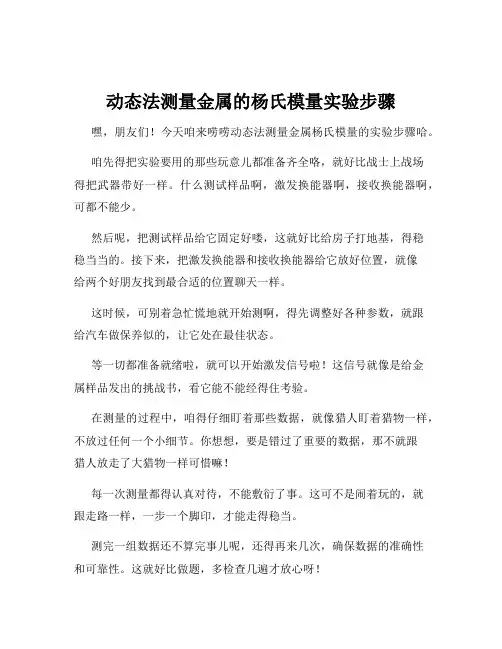 动态法测量金属的杨氏模量实验步骤

嘿，朋友们！今天咱来唠唠动态法测量金属杨氏模量的实验步骤哈。

咱先得把实验要用的那些玩意儿都准备齐全咯，就好比战士上战场得把武器带好一样。什么测试样品啊，激发换能器啊，接收换能器啊，可都不能少。

然后呢，把测试样品给它固定好喽，这就好比给房子打地基，得稳稳当当的。接下来，把激发换能器和接收换能器给它放好位置，就像给两个好朋友找到最合适的位置聊天一样。

这时候，可别着急忙慌地就开始测啊，得先调整好各种参数，就跟给汽车做保养似的，让它处在最佳状态。

等一切都准备就绪啦，就可以开始激发信号啦！这信号就像是给金属样品发出的挑战书，看它能不能经得住考验。

在测量的过程中，咱得仔细盯着那些数据，就像猎人盯着猎物一样，不放过任何一个小细节。你想想，要是错过了重要的数据，那不就跟猎人放走了大猎物一样可惜嘛！

每一次测量都得认真对待，不能敷衍了事。这可不是闹着玩的，就跟走路一样，一步一个脚印，才能走得稳当。

测完一组数据还不算完事儿呢，还得再来几次，确保数据的准确性和可靠性。这就好比做题，多检查几遍才放心呀！